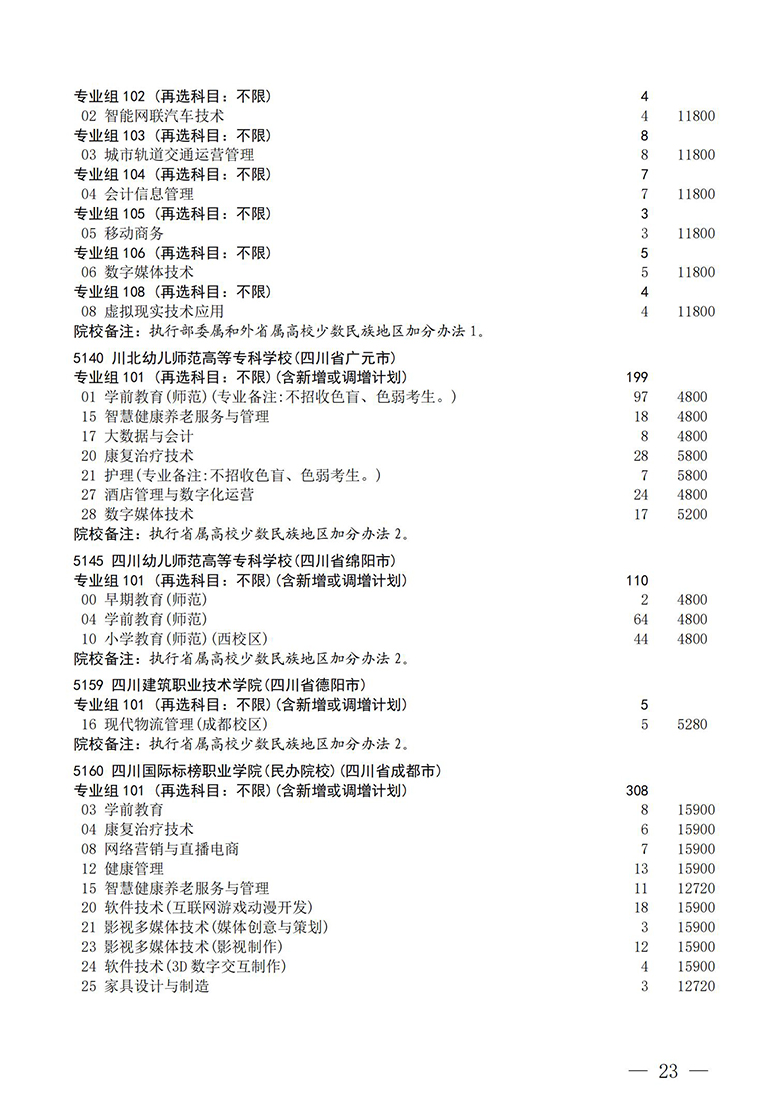 专业组 102（再选科目：不限） 4
02 智能网联汽车技术 4 11800
专业组 103（再选科目：不限） 8
03 城市轨道交通运营管理 8 11800
专业组 104（再选科目：不限） 7
04 会计信息管理 7 11800
专业组 105（再选科目：不限） 3
05 移动商务 3 11800
专业组 106（再选科目：不限） 5
06 数字媒体技术 5 11800
专业组 108（再选科目：不限） 4
08 虚拟现实技术应用 4 11800
院校备注：执行部委属和外省属高校少数民族地区加分办法 1。

5140 川北幼儿师范高等专科学校(四川省广元市)
专业组 101（再选科目：不限)(含新增或调增计划) 199
01 学前教育(师范)(专业备注:不招收色盲、色弱考生。) 97 4800
15 智慧健康养老服务与管理 18 4800
17 大数据与会计 8 4800
20 康复治疗技术 28 5800
21 护理(专业备注:不招收色盲、色弱考生。) 7 5800
27 酒店管理与数字化运营 24 4800
28 数字媒体技术 17 5200
院校备注：执行省属高校少数民族地区加分办法 2。

5145 四川幼儿师范高等专科学校(四川省绵阳市)
专业组 101（再选科目：不限)(含新增或调增计划) 110
00 早期教育(师范) 2 4800
04 学前教育(师范) 64 4800
10 小学教育(师范)(西校区) 44 4800
院校备注：执行省属高校少数民族地区加分办法 2。

5159 四川建筑职业技术学院(四川省德阳市)
专业组 101（再选科目：不限)(含新增或调增计划) 5
16 现代物流管理(成都校区) 5 5280
院校备注：执行省属高校少数民族地区加分办法 2。

5160 四川国际标榜职业学院(民办院校)(四川省成都市)
专业组 101（再选科目：不限)(含新增或调增计划) 308
03 学前教育 8 15900
04 康复治疗技术 6 15900
08 网络营销与直播电商 7 15900
12 健康管理 13 15900
15 智慧健康养老服务与管理 11 12720
20 软件技术(互联网游戏动漫开发) 18 15900
21 影视多媒体技术(媒体创意与策划) 3 15900
23 影视多媒体技术(影视制作) 12 15900
24 软件技术(3D 数字交互制作) 4 15900
25 家具设计与制造 3 12720

— 23 —